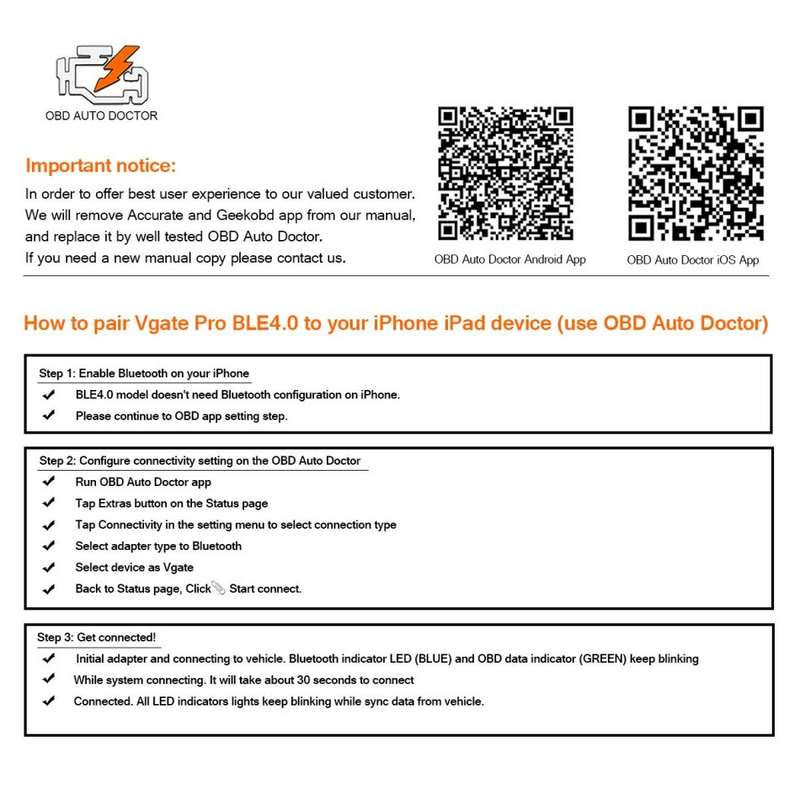 OBD AUTO DOCTOR

Important notice:
In order to offer best user experience to our valued customer. We will remove Accurate and Geekobd app from our manual, and replace it by well tested OBD Auto Doctor.
If you need a new manual copy please contact us.

OBD Auto Doctor Android App

OBD Auto Doctor iOS App

How to pair Vgate Pro BLE4.0 to your iPhone iPad device (use OBD Auto Doctor)

Step 1: Enable Bluetooth on your iPhone
✔ BLE4.0 model doesn't need Bluetooth configuration on iPhone.
✔ Please continue to OBD app setting step.

Step 2: Configure connectivity setting on the OBD Auto Doctor
✔ Run OBD Auto Doctor app
✔ Tap Extras button on the Status page
✔ Tap Connectivity in the setting menu to select connection type
✔ Select adapter type to Bluetooth
✔ Select device as Vgate
✔ Back to Status page, Click Start connect.

Step 3: Get connected!
✔ Initial adapter and connecting to vehicle. Bluetooth indicator LED (BLUE) and OBD data indicator (GREEN) keep blinking
✔ While system connecting. It will take about 30 seconds to connect
✔ Connected. All LED indicators lights keep blinking while sync data from vehicle.